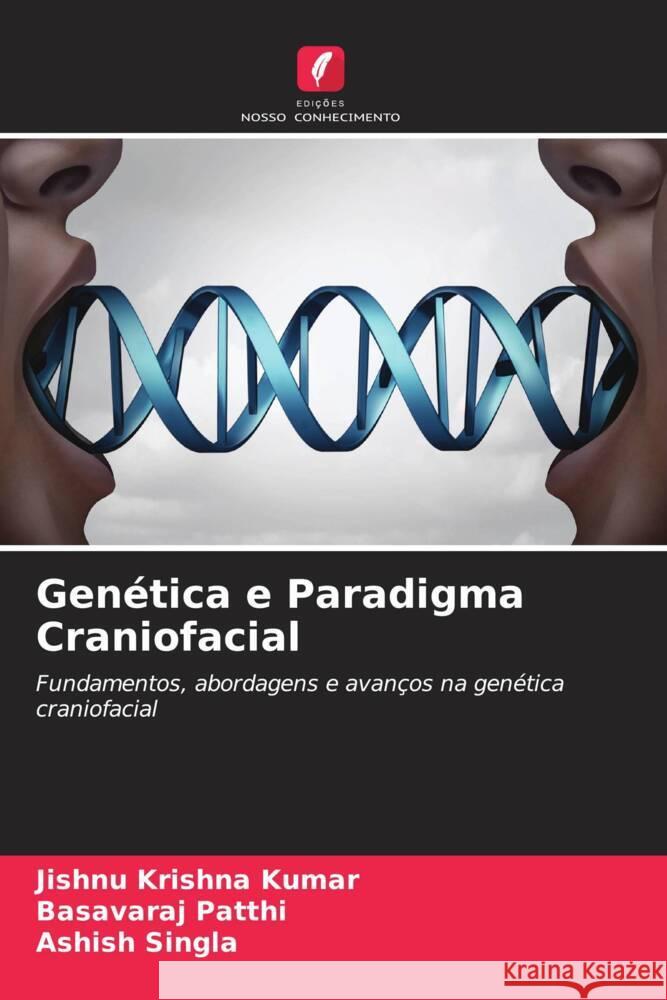 EDIÇÕES
NOSSO CONHECIMENTO

Genética e Paradigma Craniofacial

Fundamentos, abordagens e avanços na genética craniofacial

Jishnu Krishna Kumar
Basavaraj Patthi
Ashish Singla